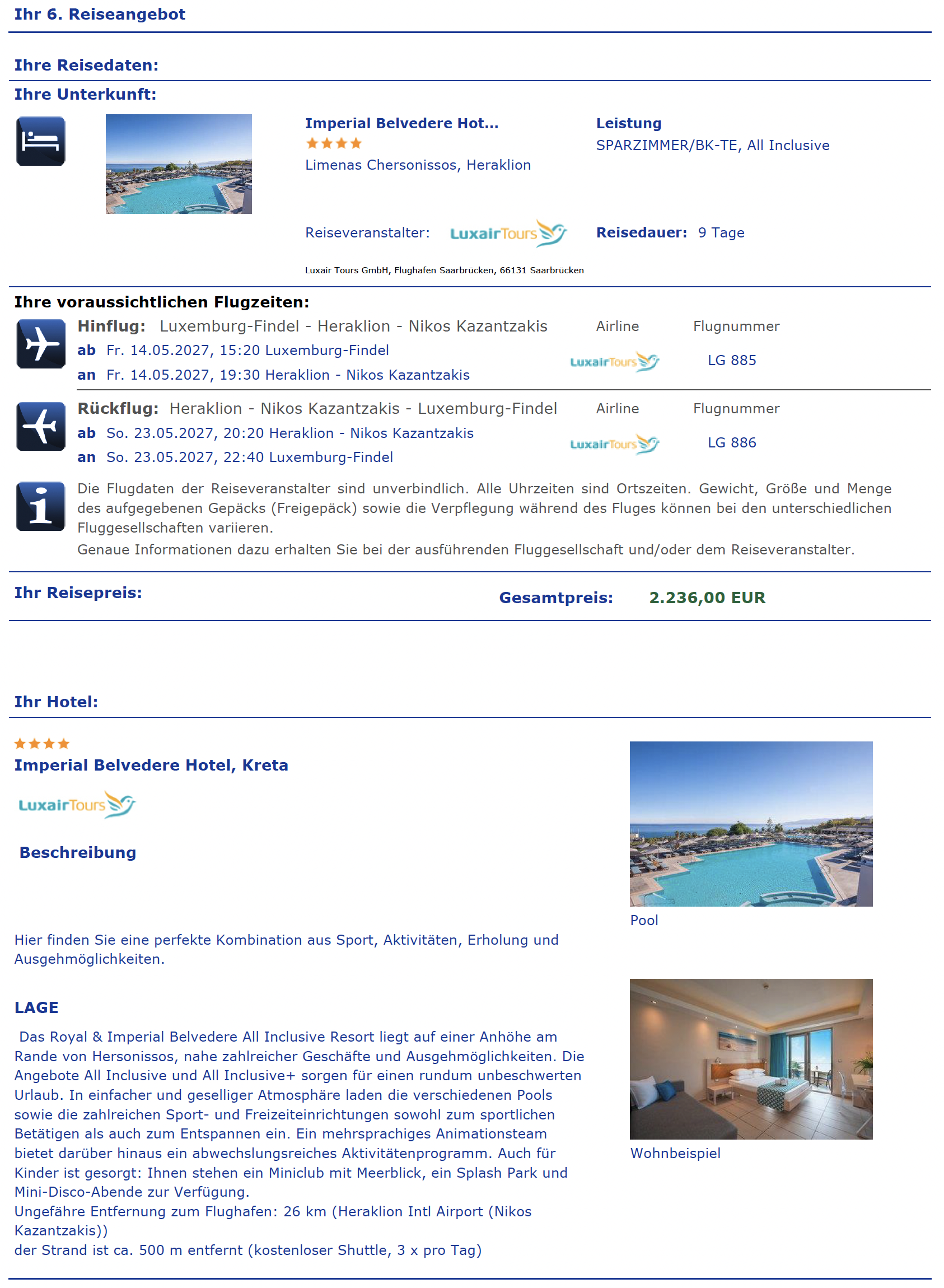 Ihr 6. Reiseangebot

Ihre Reisedaten:

Ihre Unterkunft:

Imperial Belvedere Hot...
★★★★
Limenas Chersonissos, Heraklion

Leistung
SPARZIMMER/BK-TE, All Inclusive

Reiseveranstalter: LuxairTours

Reisedauer: 9 Tage

Luxair Tours GmbH, Flughafen Saarbrücken, 66131 Saarbrücken

Ihre voraussichtlichen Flugzeiten:

Hinflug: Luxemburg-Findel - Heraklion - Nikos Kazantzakis
ab Fr. 14.05.2027, 15:20 Luxemburg-Findel
an Fr. 14.05.2027, 19:30 Heraklion - Nikos Kazantzakis

Airline
LuxairTours

Flugnummer
LG 885

Rückflug: Heraklion - Nikos Kazantzakis - Luxemburg-Findel
ab So. 23.05.2027, 20:20 Heraklion - Nikos Kazantzakis
an So. 23.05.2027, 22:40 Luxemburg-Findel

Airline
LuxairTours

Flugnummer
LG 886

Die Flugdaten der Reiseveranstalter sind unverbindlich. Alle Uhrzeiten sind Ortszeiten. Gewicht, Größe und Menge des aufgegebenen Gepäcks (Freigepäck) sowie die Verpflegung während des Fluges können bei den unterschiedlichen Fluggesellschaften variieren.
Genaue Informationen dazu erhalten Sie bei der ausführenden Fluggesellschaft und/oder dem Reiseveranstalter.

Ihr Reisepreis:

Gesamtpreis: 2.236,00 EUR

Ihr Hotel:

★★★★
Imperial Belvedere Hotel, Kreta

LuxairTours

Beschreibung

Hier finden Sie eine perfekte Kombination aus Sport, Aktivitäten, Erholung und Ausgehmöglichkeiten.

LAGE

Das Royal & Imperial Belvedere All Inclusive Resort liegt auf einer Anhöhe am Rande von Hersonissos, nahe zahlreicher Geschäfte und Ausgehmöglichkeiten. Die Angebote All Inclusive und All Inclusive+ sorgen für einen rundum unbeschwerten Urlaub. In einfacher und geselliger Atmosphäre laden die verschiedenen Pools sowie die zahlreichen Sport- und Freizeiteinrichtungen sowohl zum sportlichen Betätigen als auch zum Entspannen ein. Ein mehrsprachiges Animationsteam bietet darüber hinaus ein abwechslungsreiches Aktivitätenprogramm. Auch für Kinder ist gesorgt: Ihnen stehen ein Miniclub mit Meerblick, ein Splash Park und Mini-Disco-Abende zur Verfügung.
Ungefähre Entfernung zum Flughafen: 26 km (Heraklion Intl Airport (Nikos Kazantzakis))
der Strand ist ca. 500 m entfernt (kostenloser Shuttle, 3 x pro Tag)

Pool

Wohnbeispiel